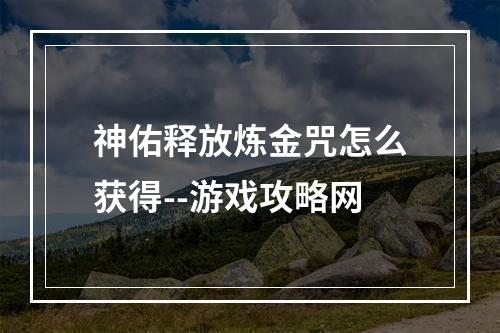 神佑释放炼金咒怎么获得--游戏攻略网